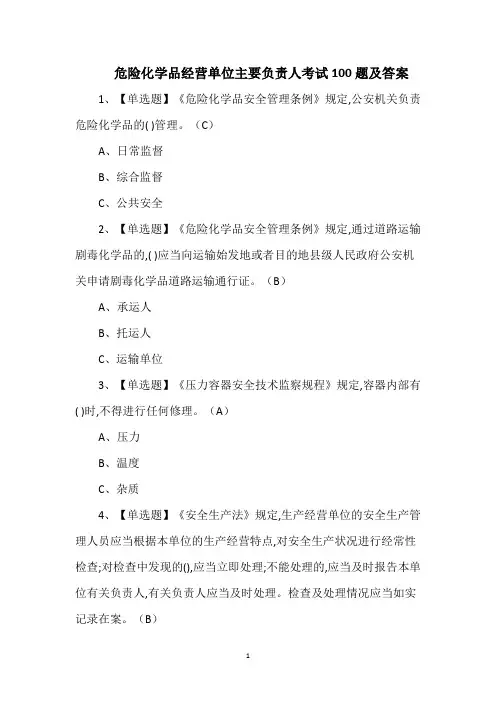 危险化学品经营单位主要负责人考试100题及答案

1、【单选题】《危险化学品安全管理条例》规定,公安机关负责危险化学品的( )管理。（C）

A、日常监督

B、综合监督

C、公共安全

2、【单选题】《危险化学品安全管理条例》规定,通过道路运输剧毒化学品的,( )应当向运输始发地或者目的地县级人民政府公安机关申请剧毒化学品道路运输通行证。（B）

A、承运人

B、托运人

C、运输单位

3、【单选题】《压力容器安全技术监察规程》规定,容器内部有( )时,不得进行任何修理。（A）

A、压力

B、温度

C、杂质

4、【单选题】《安全生产法》规定,生产经营单位的安全生产管理人员应当根据本单位的生产经营特点,对安全生产状况进行经常性检查;对检查中发现的(),应当立即处理;不能处理的,应当及时报告本单位有关负责人,有关负责人应当及时处理。检查及处理情况应当如实记录在案。（B）

1